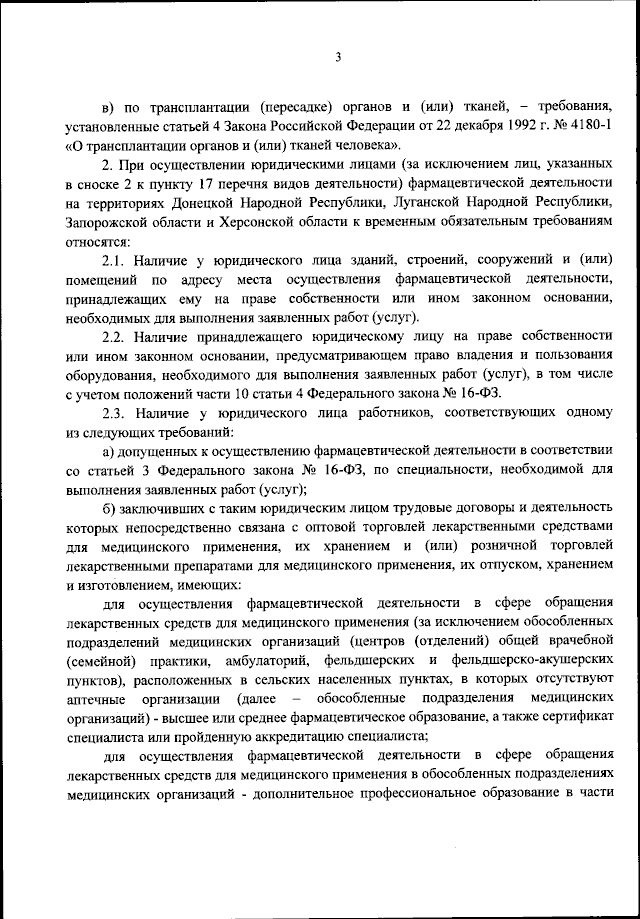 3

в) по трансплантации (пересадке) органов и (или) тканей, – требования, установленные статьей 4 Закона Российской Федерации от 22 декабря 1992 г. № 4180-1 «О трансплантации органов и (или) тканей человека».

2. При осуществлении юридическими лицами (за исключением лиц, указанных в сноске 2 к пункту 17 перечня видов деятельности) фармацевтической деятельности на территориях Донецкой Народной Республики, Луганской Народной Республики, Запорожской области и Херсонской области к временным обязательным требованиям относятся:

2.1. Наличие у юридического лица зданий, строений, сооружений и (или) помещений по адресу места осуществления фармацевтической деятельности, принадлежащих ему на праве собственности или ином законном основании, необходимых для выполнения заявленных работ (услуг).

2.2. Наличие принадлежащего юридическому лицу на праве собственности или ином законном основании, предусматривающем право владения и пользования оборудования, необходимого для выполнения заявленных работ (услуг), в том числе с учетом положений части 10 статьи 4 Федерального закона № 16-ФЗ.

2.3. Наличие у юридического лица работников, соответствующих одному из следующих требований:

а) допущенных к осуществлению фармацевтической деятельности в соответствии со статьей 3 Федерального закона № 16-ФЗ, по специальности, необходимой для выполнения заявленных работ (услуг);

б) заключивших с таким юридическим лицом трудовые договоры и деятельность которых непосредственно связана с оптовой торговлей лекарственными средствами для медицинского применения, их хранением и (или) розничной торговлей лекарственными препаратами для медицинского применения, их отпуском, хранением и изготовлением, имеющих:

для осуществления фармацевтической деятельности в сфере обращения лекарственных средств для медицинского применения (за исключением обособленных подразделений медицинских организаций (центров (отделений) общей врачебной (семейной) практики, амбулаторий, фельдшерских и фельдшерско-акушерских пунктов), расположенных в сельских населенных пунктах, в которых отсутствуют аптечные организации (далее – обособленные подразделения медицинских организаций) - высшее или среднее фармацевтическое образование, а также сертификат специалиста или пройденную аккредитацию специалиста;

для осуществления фармацевтической деятельности в сфере обращения лекарственных средств для медицинского применения в обособленных подразделениях медицинских организаций - дополнительное профессиональное образование в части